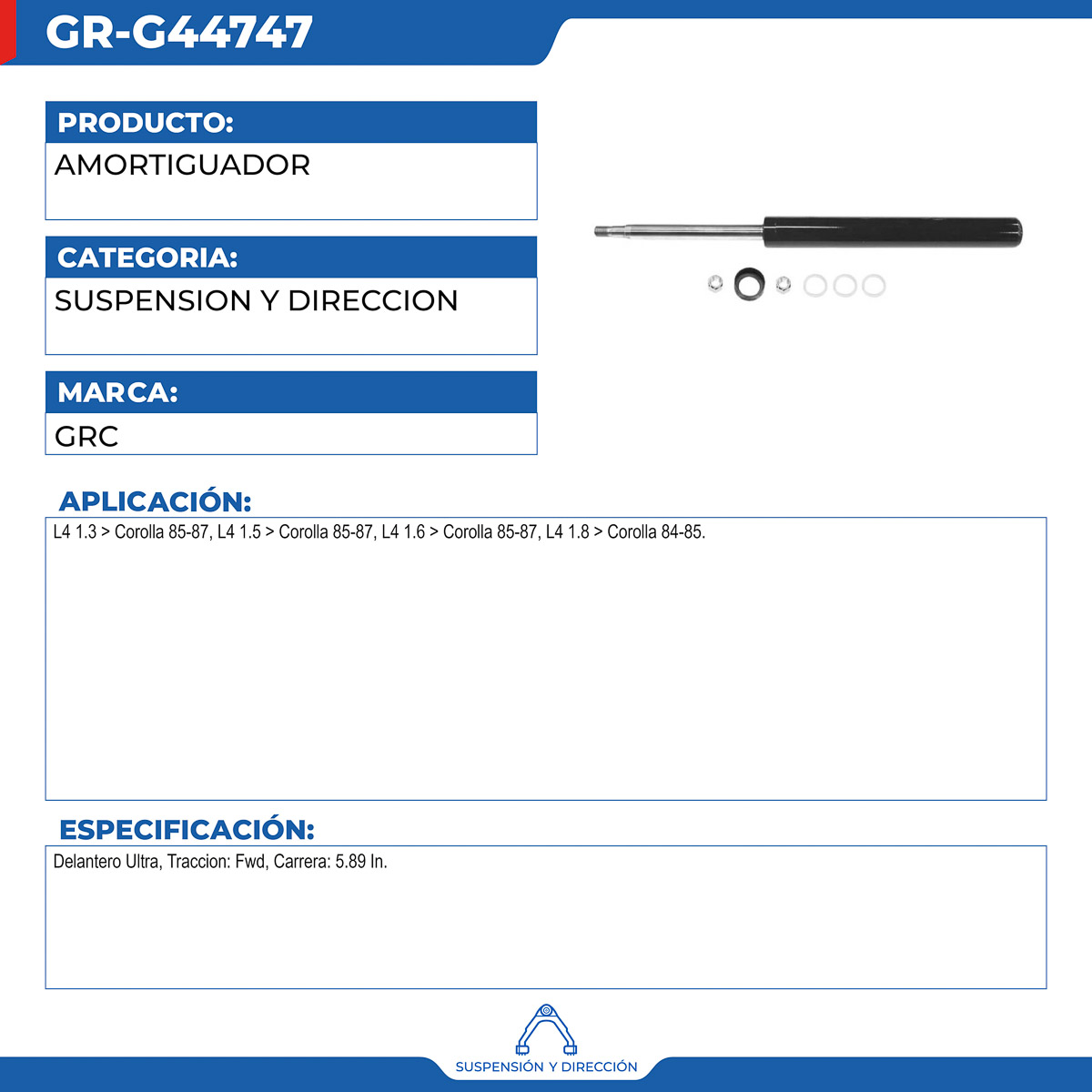 GR-G44747

PRODUCTO:

AMORTIGUADOR

CATEGORIA:

SUSPENSION Y DIRECCION

MARCA:

GRC

APLICACIÓN:

L4 1.3 > Corolla 85-87, L4 1.5 > Corolla 85-87, L4 1.6 > Corolla 85-87, L4 1.8 > Corolla 84-85.

ESPECIFICACIÓN:

Delantero Ultra, Traccion: Fwd, Carrera: 5.89 In.

SUSPENSIÓN Y DIRECCIÓN